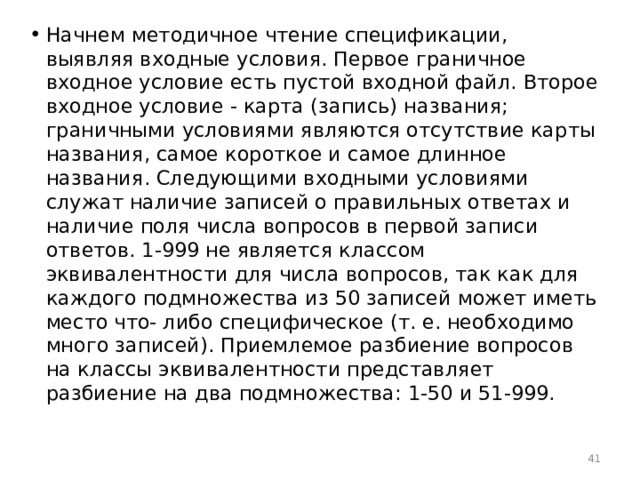 • Начнем методичное чтение спецификации, выявляя входные условия. Первое граничное входное условие есть пустой входной файл. Второе входное условие - карта (запись) названия; граничными условиями являются отсутствие карты названия, самое короткое и самое длинное названия. Следующими входными условиями служат наличие записей о правильных ответах и наличие поля числа вопросов в первой записи ответов. 1-999 не является классом эквивалентности для числа вопросов, так как для каждого подмножества из 50 записей может иметь место что- либо специфическое (т. е. необходимо много записей). Приемлемое разбиение вопросов на классы эквивалентности представляет разбиение на два подмножества: 1-50 и 51-999.

41